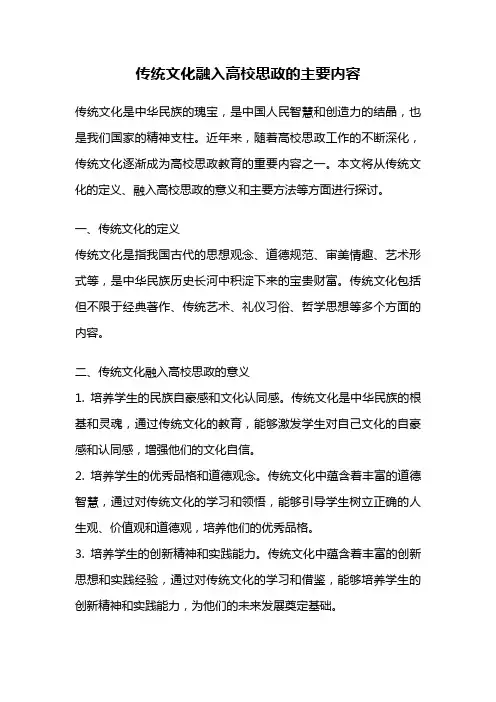 传统文化融入高校思政的主要内容

传统文化是中华民族的瑰宝，是中国人民智慧和创造力的结晶，也是我们国家的精神支柱。近年来，随着高校思政工作的不断深化，传统文化逐渐成为高校思政教育的重要内容之一。本文将从传统文化的定义、融入高校思政的意义和主要方法等方面进行探讨。

一、传统文化的定义
传统文化是指我国古代的思想观念、道德规范、审美情趣、艺术形式等，是中华民族历史长河中积淀下来的宝贵财富。传统文化包括但不限于经典著作、传统艺术、礼仪习俗、哲学思想等多个方面的内容。

二、传统文化融入高校思政的意义
1. 培养学生的民族自豪感和文化认同感。传统文化是中华民族的根基和灵魂，通过传统文化的教育，能够激发学生对自己文化的自豪感和认同感，增强他们的文化自信。
2. 培养学生的优秀品格和道德观念。传统文化中蕴含着丰富的道德智慧，通过对传统文化的学习和领悟，能够引导学生树立正确的人生观、价值观和道德观，培养他们的优秀品格。
3. 培养学生的创新精神和实践能力。传统文化中蕴含着丰富的创新思想和实践经验，通过对传统文化的学习和借鉴，能够培养学生的创新精神和实践能力，为他们的未来发展奠定基础。